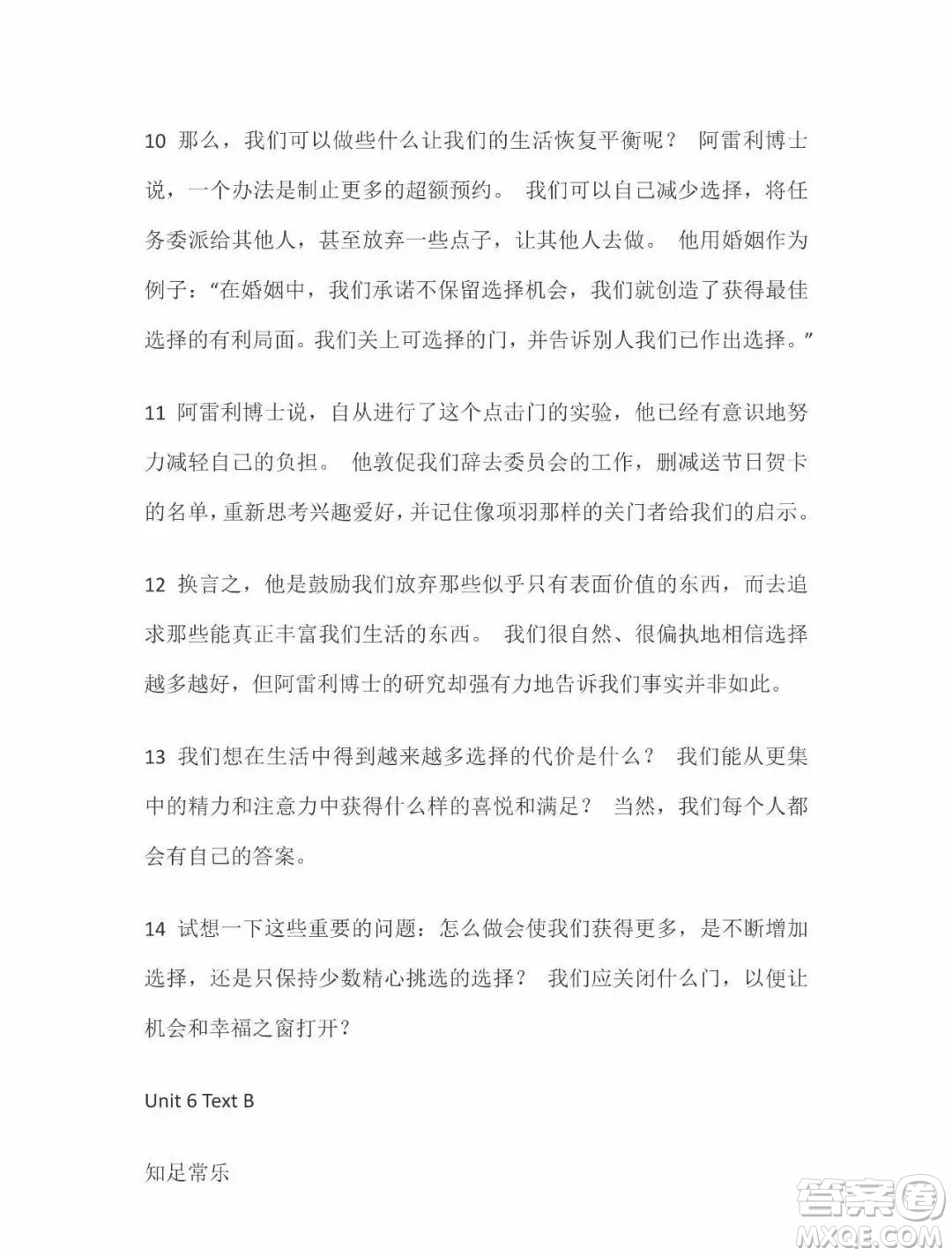 10 那么，我们可以做些什么让我们的生活恢复平衡呢？ 阿雷利博士说，一个办法是制止更多的超额预约。 我们可以自己减少选择，将任务委派给其他人，甚至放弃一些点子，让其他人去做。 他用婚姻作为例子：“在婚姻中，我们承诺不保留选择机会，我们就创造了获得最佳选择的有利局面。我们关上可选择的门，并告诉别人我们已作出选择。”

11 阿雷利博士说，自从进行了这个点击门的实验，他已经有意识地努力减轻自己的负担。 他敦促我们辞去委员会的工作，删减送节日贺卡的名单，重新思考兴趣爱好，并记住像项羽那样的关门者给我们的启示。

12 换言之，他是鼓励我们放弃那些似乎只有表面价值的东西，而去追求那些能真正丰富我们生活的东西。 我们很自然、很偏执地相信选择越多越好，但阿雷利博士的研究却强有力地告诉我们事实并非如此。

13 我们想在生活中得到越来越多选择的代价是什么？ 我们能从更集中的精力和注意力中获得什么样的喜悦和满足？ 当然，我们每个人都会有自己的答案。

14 试想一下这些重要的问题：怎么做会使我们获得更多，是不断增加选择，还是只保持少数精心挑选的选择？ 我们应关闭什么门，以便让机会和幸福之窗打开？

Unit 6 Text B

知足常乐

答案圈
MXQE.COM